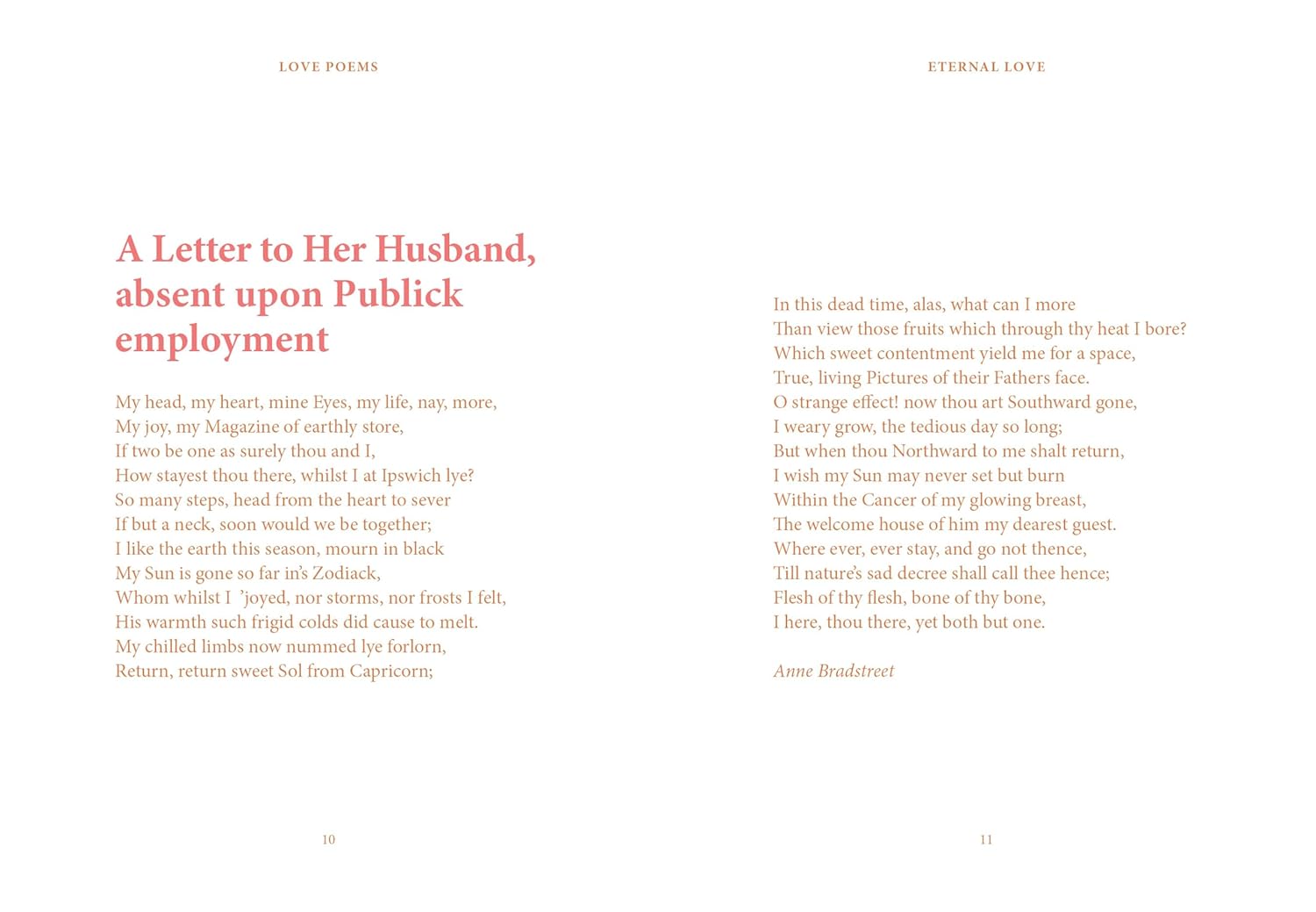 LOVE POEMS

A Letter to Her Husband, absent upon Publick employment

My head, my heart, mine Eyes, my life, nay, more,
My joy, my Magazine of earthly store,
If two be one as surely thou and I,
How stayest thou there, whilst I at Ipswich lye?
So many steps, head from the heart to sever
If but a neck, soon would we be together;
I like the earth this season, mourn in black
My Sun is gone so far in's Zodiack,
Whom whilst I 'joyed, nor storms, nor frosts I felt,
His warmth such frigid colds did cause to melt.
My chilled limbs now nummed lye forlorn,
Return, return sweet Sol from Capricorn;

10

ETERNAL LOVE

In this dead time, alas, what can I more
Than view those fruits which through thy heat I bore?
Which sweet contentment yield me for a space,
True, living Pictures of their Fathers face.
O strange effect! now thou art Southward gone,
I weary grow, the tedious day so long;
But when thou Northward to me shalt return,
I wish my Sun may never set but burn
Within the Cancer of my glowing breast,
The welcome house of him my dearest guest.
Where ever, ever stay, and go not thence,
Till nature's sad decree shall call thee hence;
Flesh of thy flesh, bone of thy bone,
I here, thou there, yet both but one.

Anne Bradstreet

11